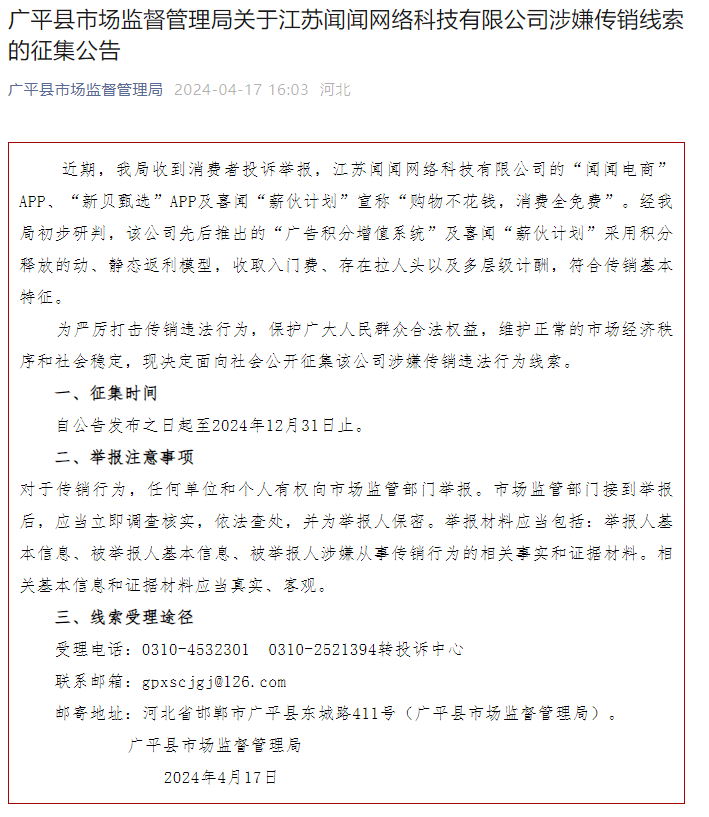 广平县市场监督管理局关于江苏闻闻网络科技有限公司涉嫌传销线索的征集公告

广平县市场监督管理局 2024-04-17 16:03 河北

近期，我局收到消费者投诉举报，江苏闻闻网络科技有限公司的“闻闻电商”APP、“新贝甄选”APP及喜闻“薪伙计划”宣称“购物不花钱，消费全免费”。经我局初步研判，该公司先后推出的“广告积分增值系统”及喜闻“薪伙计划”采用积分释放的动、静态返利模型，收取入门费、存在拉人头以及多层级计酬，符合传销基本特征。

为严厉打击传销违法行为，保护广大人民群众合法权益，维护正常的市场经济秩序和社会稳定，现决定面向社会公开征集该公司涉嫌传销违法行为线索。

一、征集时间

自公告发布之日起至2024年12月31日止。

二、举报注意事项

对于传销行为，任何单位和个人有权向市场监管部门举报。市场监管部门接到举报后，应当立即调查核实，依法查处，并为举报人保密。举报材料应当包括：举报人基本信息、被举报人基本信息、被举报人涉嫌从事传销行为的相关事实和证据材料。相关基本信息和证据材料应当真实、客观。

三、线索受理途径

受理电话：0310-4532301 0310-2521394转投诉中心

联系邮箱：gpxscjgj@126.com

邮寄地址：河北省邯郸市广平县东城路411号（广平县市场监督管理局）。

广平县市场监督管理局

2024年4月17日